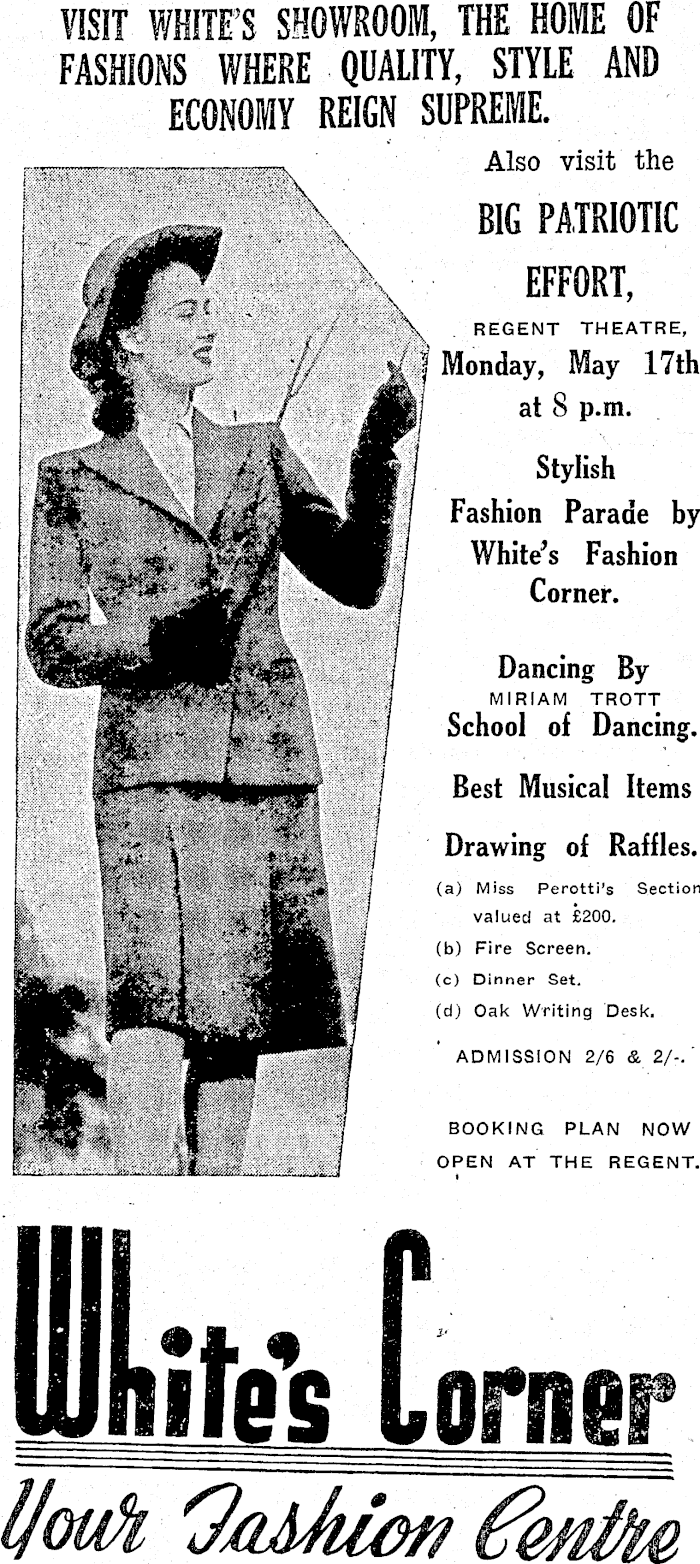 VISIT WHITE'S SHOWROOM, THE HOME OF FASHIONS WHERE QUALITY, STYLE AND ECONOMY REIGN SUPREME.

Also visit the

BIG PATRIOTIC EFFORT,

REGENT THEATRE,
Monday, May 17th at 8 p.m.

Stylish Fashion Parade by White's Fashion Corner.

Dancing By
MIRIAM TROTT
School of Dancing.

Best Musical Items

Drawing of Raffles.

(a) Miss Perotti's Section valued at £200.
(b) Fire Screen.
(c) Dinner Set.
(d) Oak Writing Desk.

ADMISSION 2/6 & 2/-.

BOOKING PLAN NOW OPEN AT THE REGENT.

White's Corner

Your Fashion Centre